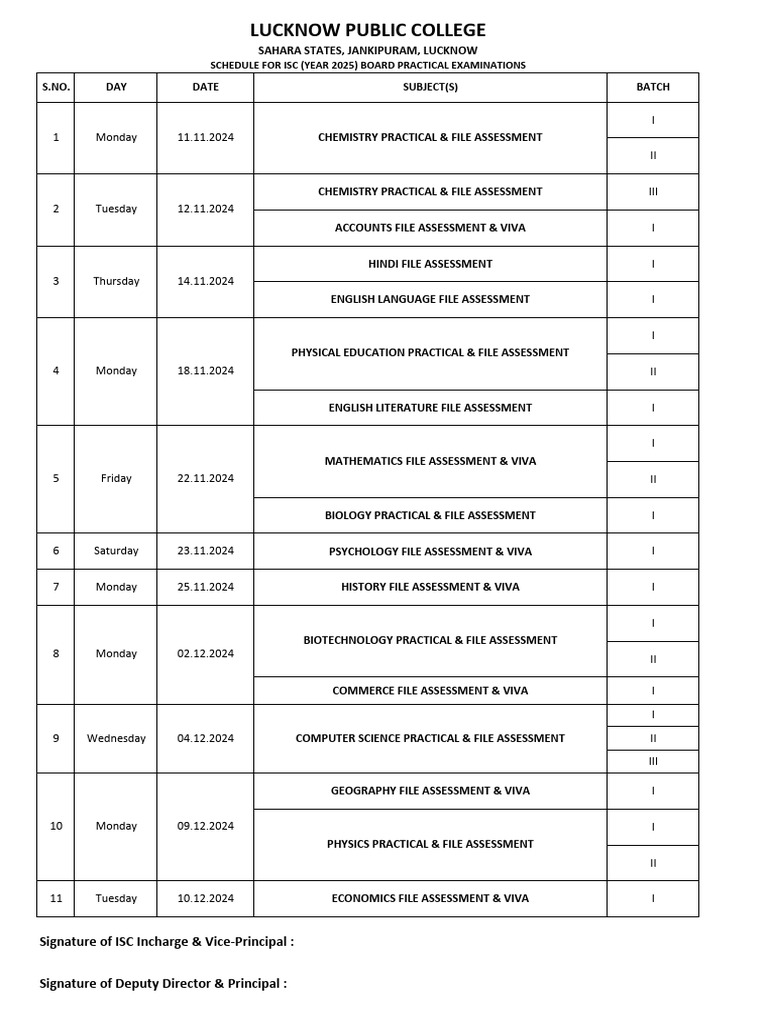 LUCKNOW PUBLIC COLLEGE
SAHARA STATES, JANKIPURAM, LUCKNOW
SCHEDULE FOR ISC (YEAR 2025) BOARD PRACTICAL EXAMINATIONS

| S.NO. | DAY | DATE | SUBJECT(S) | BATCH |
|---|---|---|---|---|
| 1 | Monday | 11.11.2024 | CHEMISTRY PRACTICAL & FILE ASSESSMENT | I |
| | | | | II |
| 2 | Tuesday | 12.11.2024 | CHEMISTRY PRACTICAL & FILE ASSESSMENT | III |
| | | | ACCOUNTS FILE ASSESSMENT & VIVA | I |
| 3 | Thursday | 14.11.2024 | HINDI FILE ASSESSMENT | I |
| | | | ENGLISH LANGUAGE FILE ASSESSMENT | I |
| 4 | Monday | 18.11.2024 | PHYSICAL EDUCATION PRACTICAL & FILE ASSESSMENT | I |
| | | | | II |
| | | | ENGLISH LITERATURE FILE ASSESSMENT | I |
| 5 | Friday | 22.11.2024 | MATHEMATICS FILE ASSESSMENT & VIVA | I |
| | | | | II |
| | | | BIOLOGY PRACTICAL & FILE ASSESSMENT | I |
| 6 | Saturday | 23.11.2024 | PSYCHOLOGY FILE ASSESSMENT & VIVA | I |
| 7 | Monday | 25.11.2024 | HISTORY FILE ASSESSMENT & VIVA | I |
| 8 | Monday | 02.12.2024 | BIOTECHNOLOGY PRACTICAL & FILE ASSESSMENT | I |
| | | | | II |
| | | | COMMERCE FILE ASSESSMENT & VIVA | I |
| 9 | Wednesday | 04.12.2024 | COMPUTER SCIENCE PRACTICAL & FILE ASSESSMENT | I |
| | | | | II |
| | | | | III |
| 10 | Monday | 09.12.2024 | GEOGRAPHY FILE ASSESSMENT & VIVA | I |
| | | | PHYSICS PRACTICAL & FILE ASSESSMENT | I |
| | | | | II |
| 11 | Tuesday | 10.12.2024 | ECONOMICS FILE ASSESSMENT & VIVA | I |

Signature of ISC Incharge & Vice-Principal :

Signature of Deputy Director & Principal :